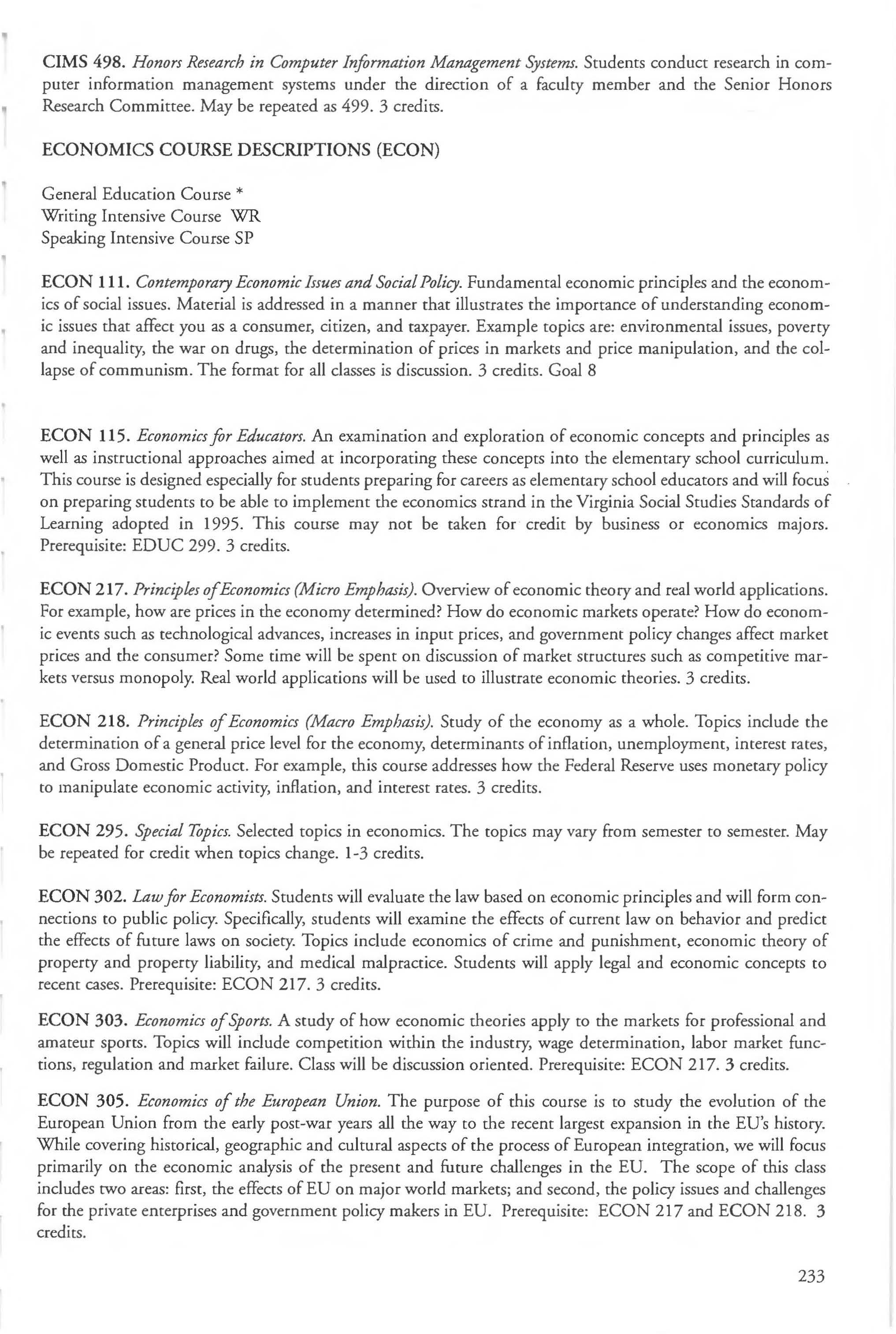 CIMS 498. Honors Research in Computer Information Management Systems. Students conduct research in computer information management systems under the direction of a faculty member and the Senior Honors Research Committee. May be repeated as 499. 3 credits.

ECONOMICS COURSE DESCRIPTIONS (ECON)

General Education Course *
Writing Intensive Course WR
Speaking Intensive Course SP

ECON 111. Contemporary Economic Issues and Social Policy. Fundamental economic principles and the economics of social issues. Material is addressed in a manner that illustrates the importance of understanding economic issues that affect you as a consumer, citizen, and taxpayer. Example topics are: environmental issues, poverty and inequality, the war on drugs, the determination of prices in markets and price manipulation, and the collapse of communism. The format for all classes is discussion. 3 credits. Goal 8

ECON 115. Economics for Educators. An examination and exploration of economic concepts and principles as well as instructional approaches aimed at incorporating these concepts into the elementary school curriculum. This course is designed especially for students preparing for careers as elementary school educators and will focus on preparing students to be able to implement the economics strand in the Virginia Social Studies Standards of Learning adopted in 1995. This course may not be taken for credit by business or economics majors. Prerequisite: EDUC 299. 3 credits.

ECON 217. Principles of Economics (Micro Emphasis). Overview of economic theory and real world applications. For example, how are prices in the economy determined? How do economic markets operate? How do economic events such as technological advances, increases in input prices, and government policy changes affect market prices and the consumer? Some time will be spent on discussion of market structures such as competitive markets versus monopoly. Real world applications will be used to illustrate economic theories. 3 credits.

ECON 218. Principles of Economics (Macro Emphasis). Study of the economy as a whole. Topics include the determination of a general price level for the economy, determinants of inflation, unemployment, interest rates, and Gross Domestic Product. For example, this course addresses how the Federal Reserve uses monetary policy to manipulate economic activity, inflation, and interest rates. 3 credits.

ECON 295. Special Topics. Selected topics in economics. The topics may vary from semester to semester. May be repeated for credit when topics change. 1-3 credits.

ECON 302. Law for Economists. Students will evaluate the law based on economic principles and will form connections to public policy. Specifically, students will examine the effects of current law on behavior and predict the effects of future laws on society. Topics include economics of crime and punishment, economic theory of property and property liability, and medical malpractice. Students will apply legal and economic concepts to recent cases. Prerequisite: ECON 217. 3 credits.

ECON 303. Economics of Sports. A study of how economic theories apply to the markets for professional and amateur sports. Topics will include competition within the industry, wage determination, labor market functions, regulation and market failure. Class will be discussion oriented. Prerequisite: ECON 217. 3 credits.

ECON 305. Economics of the European Union. The purpose of this course is to study the evolution of the European Union from the early post-war years all the way to the recent largest expansion in the EU's history. While covering historical, geographic and cultural aspects of the process of European integration, we will focus primarily on the economic analysis of the present and future challenges in the EU. The scope of this class includes two areas: first, the effects of EU on major world markets; and second, the policy issues and challenges for the private enterprises and government policy makers in EU. Prerequisite: ECON 217 and ECON 218. 3 credits.

233